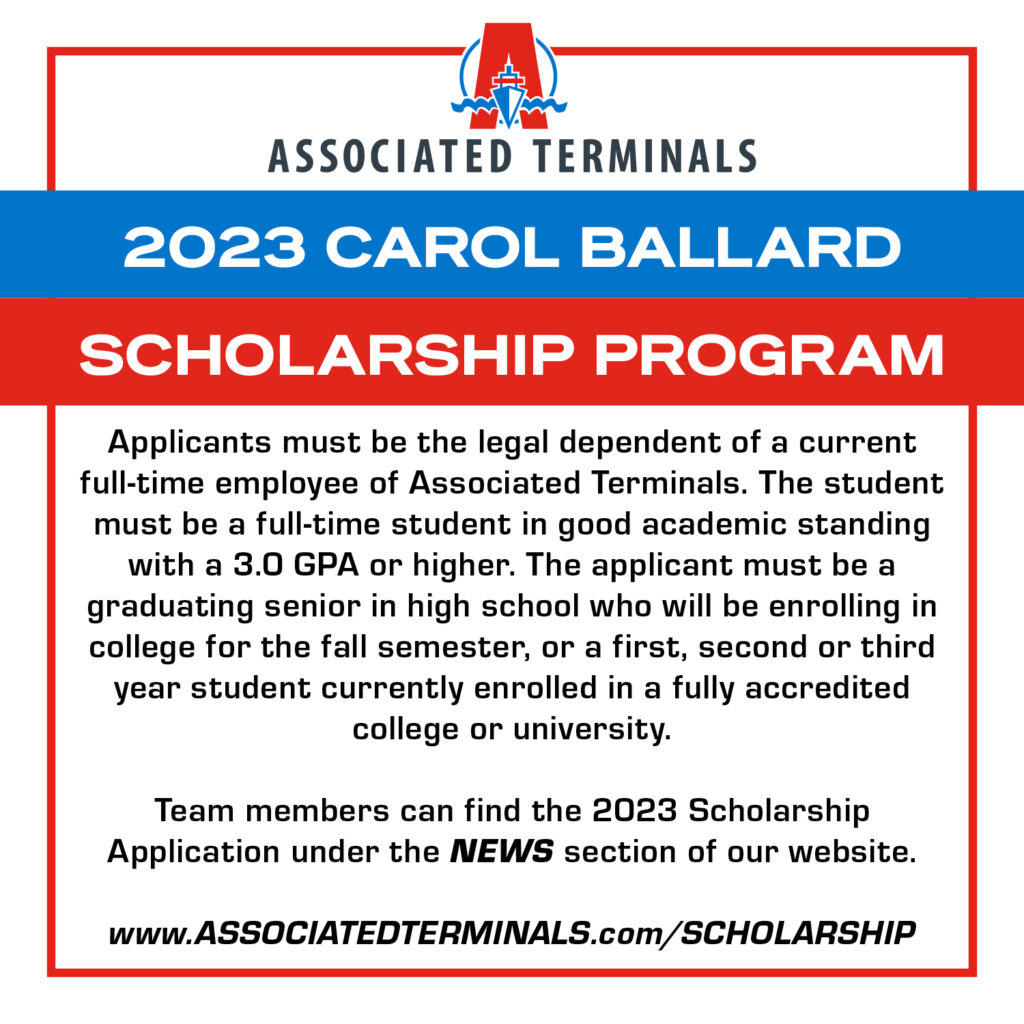 ASSOCIATED TERMINALS

2023 CAROL BALLARD

SCHOLARSHIP PROGRAM

Applicants must be the legal dependent of a current full-time employee of Associated Terminals. The student must be a full-time student in good academic standing with a 3.0 GPA or higher. The applicant must be a graduating senior in high school who will be enrolling in college for the fall semester, or a first, second or third year student currently enrolled in a fully accredited college or university.

Team members can find the 2023 Scholarship Application under the NEWS section of our website.

www.ASSOCIATEDTERMINALS.com/SCHOLARSHIP